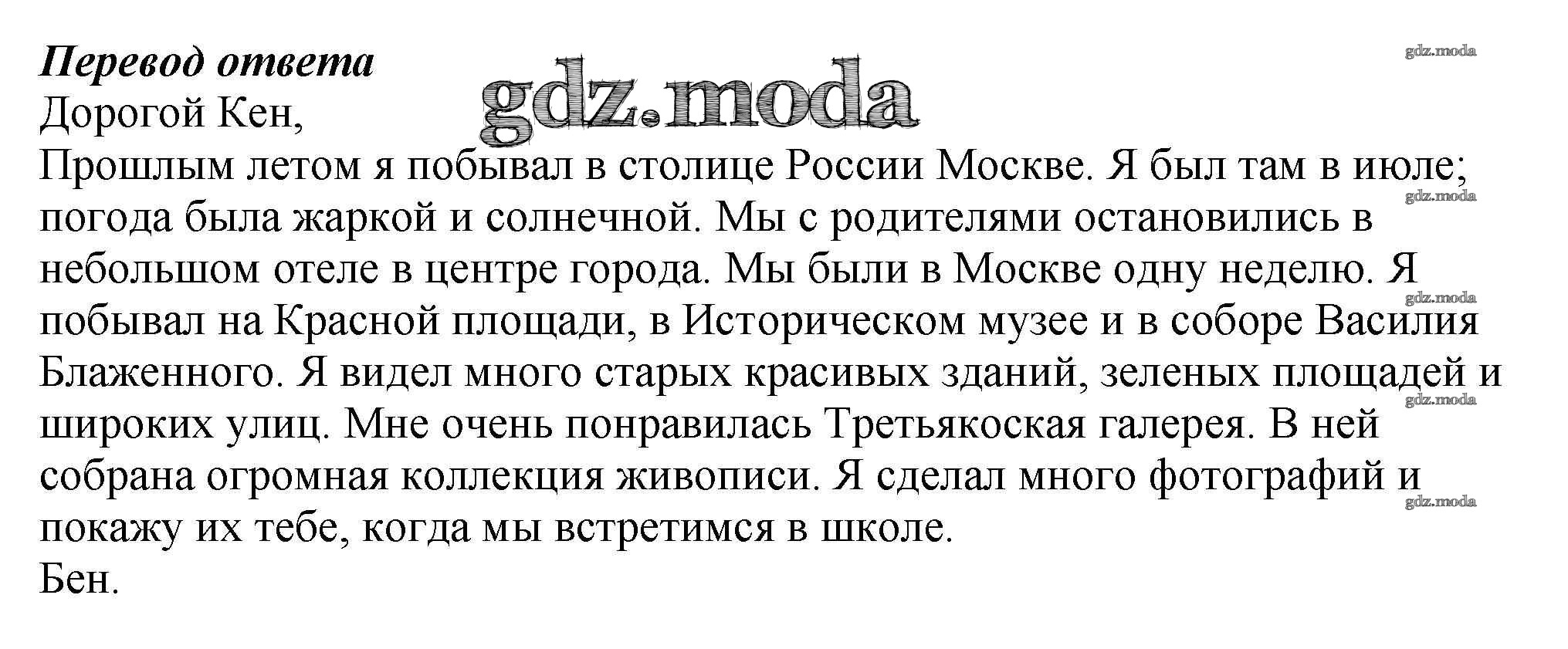 Перевод ответа
Дорогой Кен,

Прошлым летом я побывал в столице России Москве. Я был там в июле; погода была жаркой и солнечной. Мы с родителями остановились в небольшом отеле в центре города. Мы были в Москве одну неделю. Я побывал на Красной площади, в Историческом музее и в соборе Василия Блаженного. Я видел много старых красивых зданий, зеленых площадей и широких улиц. Мне очень понравилась Третьякоская галерея. В ней собрана огромная коллекция живописи. Я сделал много фотографий и покажу их тебе, когда мы встретимся в школе.
Бен.

gdz.moda